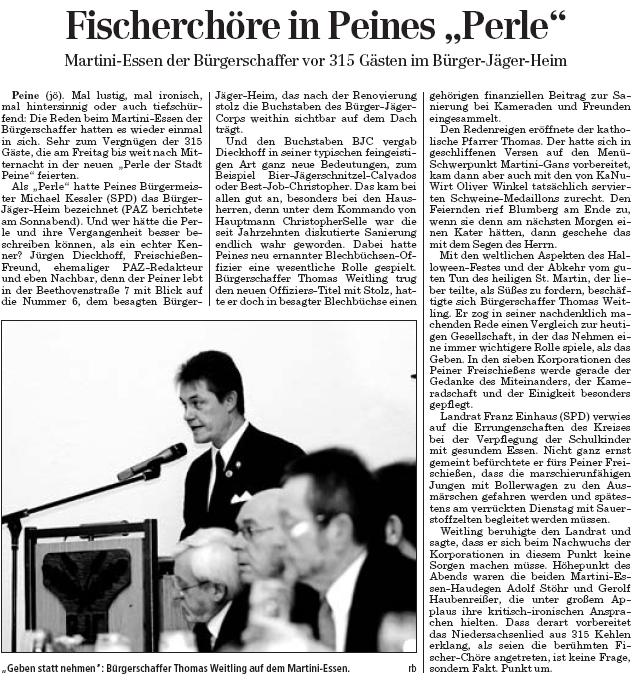 Fischerchöre in Peines „Perle“

Martini-Essen der Bürgerschaffer vor 315 Gästen im Bürger-Jäger-Heim

Peine (jö). Mal lustig, mal ironisch, mal hintersinnig oder auch tiefschürfend: Die Reden beim Martini-Essen der Bürgerschaffer hatten es wieder einmal in sich. Sehr zum Vergnügen der 315 Gäste, die am Freitag bis weit nach Mitternacht in der neuen „Perle der Stadt Peine“ feierten.

Als „Perle“ hatte Peines Bürgermeister Michael Kessler (SPD) das Bürger-Jäger-Heim bezeichnet (PAZ berichtete am Sonnabend). Und wer hätte die Perle und ihre Vergangenheit besser beschreiben können, als ein echter Kenner? Jürgen Dieckhoff, Freischießen-Freund, ehemaliger PAZ-Redakteur und eben Nachbar, denn der Peiner lebt in der Beethovenstraße 7 mit Blick auf die Nummer 6, dem besagten Bürger-Jäger-Heim, das nach der Renovierung stolz die Buchstaben des Bürger-Jäger-Corps weithin sichtbar auf dem Dach trägt.

Und den Buchstaben BJC vergab Dieckhoff in seiner typischen feingeistigen Art ganz neue Bedeutungen, zum Beispiel Bier-Jägerschnitzel-Calvados oder Best-Job-Christopher. Das kam bei allen gut an, besonders bei den Hausherren, denn unter dem Kommando von Hauptmann ChristopherSelle war die seit Jahrzehnten diskutierte Sanierung endlich wahr geworden. Dabei hatte Peines neu ernannter Blechbüchsen-Offizier eine wesentliche Rolle gespielt. Bürgerschaffer Thomas Weitling trug den neuen Offiziers-Titel mit Stolz, hatte er doch in besagter Blechbüchse einen gehörigen finanziellen Beitrag zur Sanierung bei Kameraden und Freunden eingesammelt.

Den Redenreigen eröffnete der katholische Pfarrer Thomas. Der hatte sich in geschliffenen Versen auf den Menü-Schwerpunkt Martini-Gans vorbereitet, kam dann aber auch mit den von KaNu-Wirt Oliver Winkel tatsächlich servierten Schweine-Medaillons zurecht. Den Feiernden rief Blumberg am Ende zu, wenn sie denn am nächsten Morgen einen Kater hätten, dann geschehe das mit dem Segen des Herrn.

Mit den weltlichen Aspekten des Halloween-Festes und der Abkehr vom guten Tun des heiligen St. Martin, der lieber teilte, als Süßes zu fordern, beschäftigte sich Bürgerschaffer Thomas Weitling. Er zog in seiner nachdenklich machenden Rede einen Vergleich zur heutigen Gesellschaft, in der das Nehmen eine immer wichtigere Rolle spiele, als das Geben. In den sieben Korporationen des Peiner Freischießens werde gerade der Gedanke des Miteinanders, der Kameradschaft und der Einigkeit besonders gepflegt.

Landrat Franz Einhaus (SPD) verwies auf die Errungenschaften des Kreises bei der Verpflegung der Schulkinder mit gesundem Essen. Nicht ganz ernst gemeint befürchtete er fürs Peiner Freischießen, dass die marschierunfähigen Jungen mit Bollerwagen zu den Ausmärschen gefahren werden und spätestens am verrückten Dienstag mit Sauerstoffzelten begleitet werden müssen.

Weitling beruhigte den Landrat und sagte, dass er sich beim Nachwuchs der Korporationen in diesem Punkt keine Sorgen machen müsse. Höhepunkt des Abends waren die beiden Martini-Essen-Haudegen Adolf Stöhr und Gerolf Haubenreißer, die unter großem Applaus ihre kritisch-ironischen Ansprachen hielten. Dass derart vorbereitet das Niedersachsenlied aus 315 Kehlen erklang, als seien die berühmten Fischer-Chöre angetreten, ist keine Frage, sondern Fakt. Punkt um.

„Geben statt nehmen“: Bürgerschaffer Thomas Weitling auf dem Martini-Essen. rb